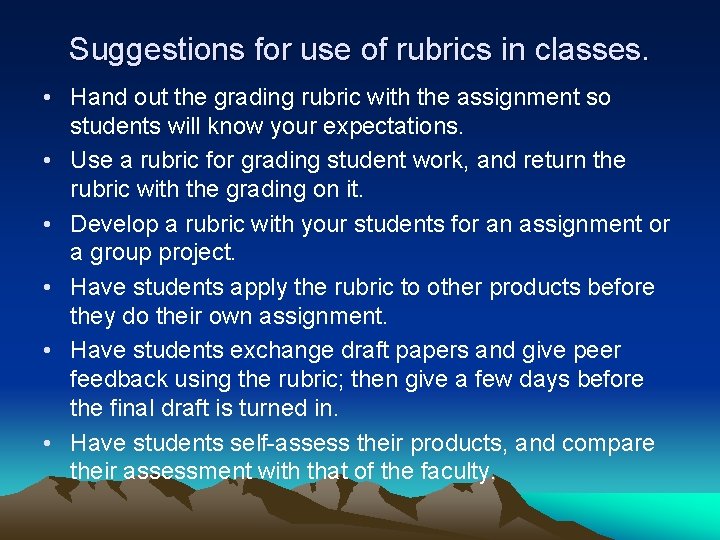 Suggestions for use of rubrics in classes.

• Hand out the grading rubric with the assignment so students will know your expectations.
• Use a rubric for grading student work, and return the rubric with the grading on it.
• Develop a rubric with your students for an assignment or a group project.
• Have students apply the rubric to other products before they do their own assignment.
• Have students exchange draft papers and give peer feedback using the rubric; then give a few days before the final draft is turned in.
• Have students self-assess their products, and compare their assessment with that of the faculty.